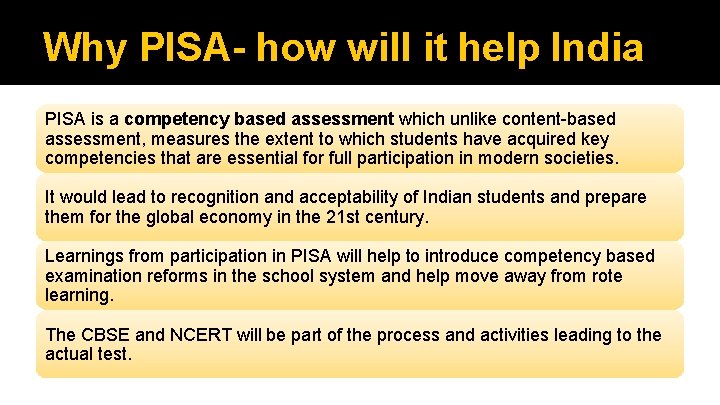 Why PISA- how will it help India

PISA is a competency based assessment which unlike content-based assessment, measures the extent to which students have acquired key competencies that are essential for full participation in modern societies.

It would lead to recognition and acceptability of Indian students and prepare them for the global economy in the 21st century.

Learnings from participation in PISA will help to introduce competency based examination reforms in the school system and help move away from rote learning.

The CBSE and NCERT will be part of the process and activities leading to the actual test.